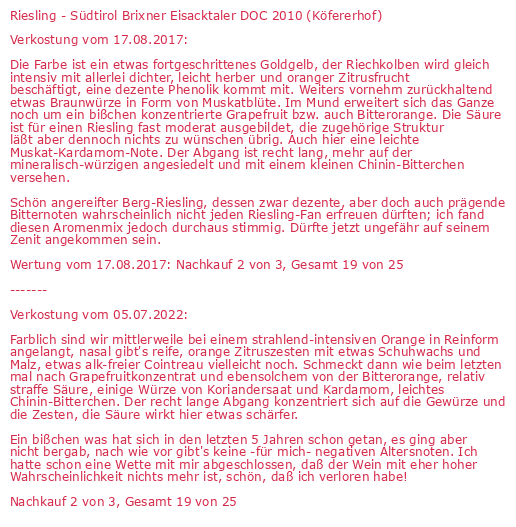 Riesling - Südtirol Brixner Eisacktaler DOC 2010 (Köfererhof)

Verkostung vom 17.08.2017:

Die Farbe ist ein etwas fortgeschrittenes Goldgelb, der Riechkolben wird gleich intensiv mit allerlei dichter, leicht herber und oranger Zitrusfrucht beschäftigt, eine dezente Phenolik kommt mit. Weiters vornehm zurückhaltend etwas Braunwürze in Form von Muskatblüte. Im Mund erweitert sich das Ganze noch um ein bißchen konzentrierte Grapefruit bzw. auch Bitterorange. Die Säure ist für einen Riesling fast moderat ausgebildet, die zugehörige Struktur läßt aber dennoch nichts zu wünschen übrig. Auch hier eine leichte Muskat-Kardamom-Note. Der Abgang ist recht lang, mehr auf der mineralisch-würzigen angesiedelt und mit einem kleinen Chinin-Bitterchen versehen.

Schön angereifter Berg-Riesling, dessen zwar dezente, aber doch auch prägende Bitternoten wahrscheinlich nicht jeden Riesling-Fan erfreuen dürften; ich fand diesen Aromenmix jedoch durchaus stimmig. Dürfte jetzt ungefähr auf seinem Zenit angekommen sein.

Wertung vom 17.08.2017: Nachkauf 2 von 3, Gesamt 19 von 25

-------

Verkostung vom 05.07.2022:

Farblich sind wir mittlerweile bei einem strahlend-intensiven Orange in Reinform angelangt, nasal gibt's reife, orange Zitruszesten mit etwas Schuhwachs und Malz, etwas alk-freier Cointreau vielleicht noch. Schmeckt dann wie beim letzten mal nach Grapefruitkonzentrat und ebensolchem von der Bitterorange, relativ straffe Säure, einige Würze von Koriandersaat und Kardamom, leichtes Chinin-Bitterchen. Der recht lange Abgang konzentriert sich auf die Gewürze und die Zesten, die Säure wirkt hier etwas schärfer.

Ein bißchen was hat sich in den letzten 5 Jahren schon getan, es ging aber nicht bergab, nach wie vor gibt's keine -für mich- negativen Altersnoten. Ich hatte schon eine Wette mit mir abgeschlossen, daß der Wein mit eher hoher Wahrscheinlichkeit nichts mehr ist, schön, daß ich verloren habe!

Nachkauf 2 von 3, Gesamt 19 von 25